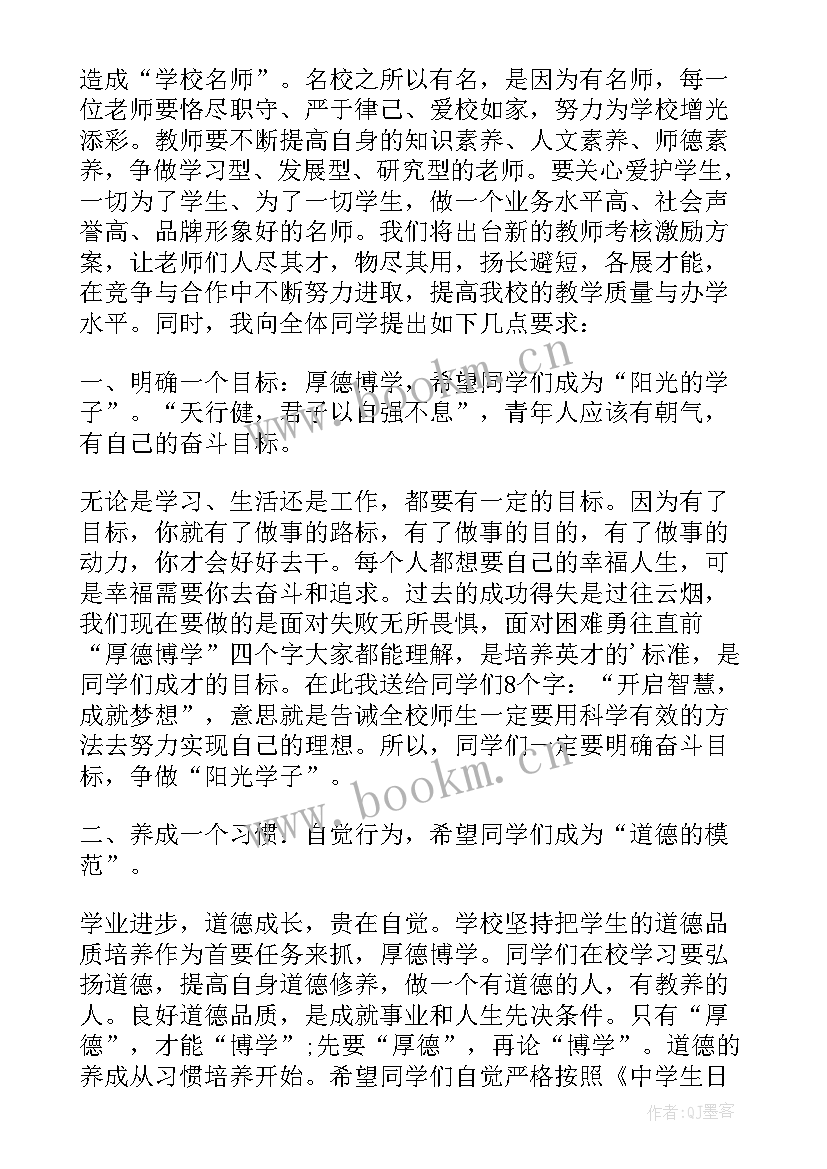 造成“学校名师”。名校之所以有名，是因为有名师，每一位老师要恪尽职守、严于律己、爱校如家，努力为学校增光添彩。教师要不断提高自身的知识素养、人文素养、师德素养，争做学习型、发展型、研究型的老师。要关心爱护学生，一切为了学生、为了一切学生，做一个业务水平高、社会声誉高、品牌形象好的名师。我们将出台新的教师考核激励方案，让老师们人尽其才，物尽其用，扬长避短，各展才能，在竞争与合作中不断努力进取，提高我校的教学质量与办学水平。同时，我向全体同学提出如下几点要求：

一、明确一个目标：厚德博学，希望同学们成为“阳光的学子”。“天行健，君子以自强不息”，青年人应该有朝气，有自己的奋斗目标。

无论是学习、生活还是工作，都要有一定的目标。因为有了目标，你就有了做事的路标，有了做事的目的，有了做事的动力，你才会好好去干。每个人都想要自己的幸福人生，可是幸福需要你去奋斗和追求。过去的成功得失是过往云烟，我们现在要做的是面对失败无所畏惧，面对困难勇往直前“厚德博学”四个字大家都能理解，是培养英才的'标准，是同学们成才的目标。在此我送给同学们8个字：“开启智慧，成就梦想”，意思就是告诫全校师生一定要用科学有效的方法去努力实现自己的理想。所以，同学们一定要明确奋斗目标，争做“阳光学子”。

二、养成一个习惯：自觉行为，希望同学们成为“道德的模范”。

学业进步，道德成长，贵在自觉。学校坚持把学生的道德品质培养作为首要任务来抓，厚德博学。同学们在校学习要弘扬道德，提高自身道德修养，做一个有道德的人，有教养的人。良好道德品质，是成就事业和人生先决条件。只有“厚德”，才能“博学”;先要“厚德”，再论“博学”。道德的养成从习惯培养开始。希望同学们自觉严格按照《中学生日

www.bookm.cn

www.bookm.cn

作者:QJ墨客